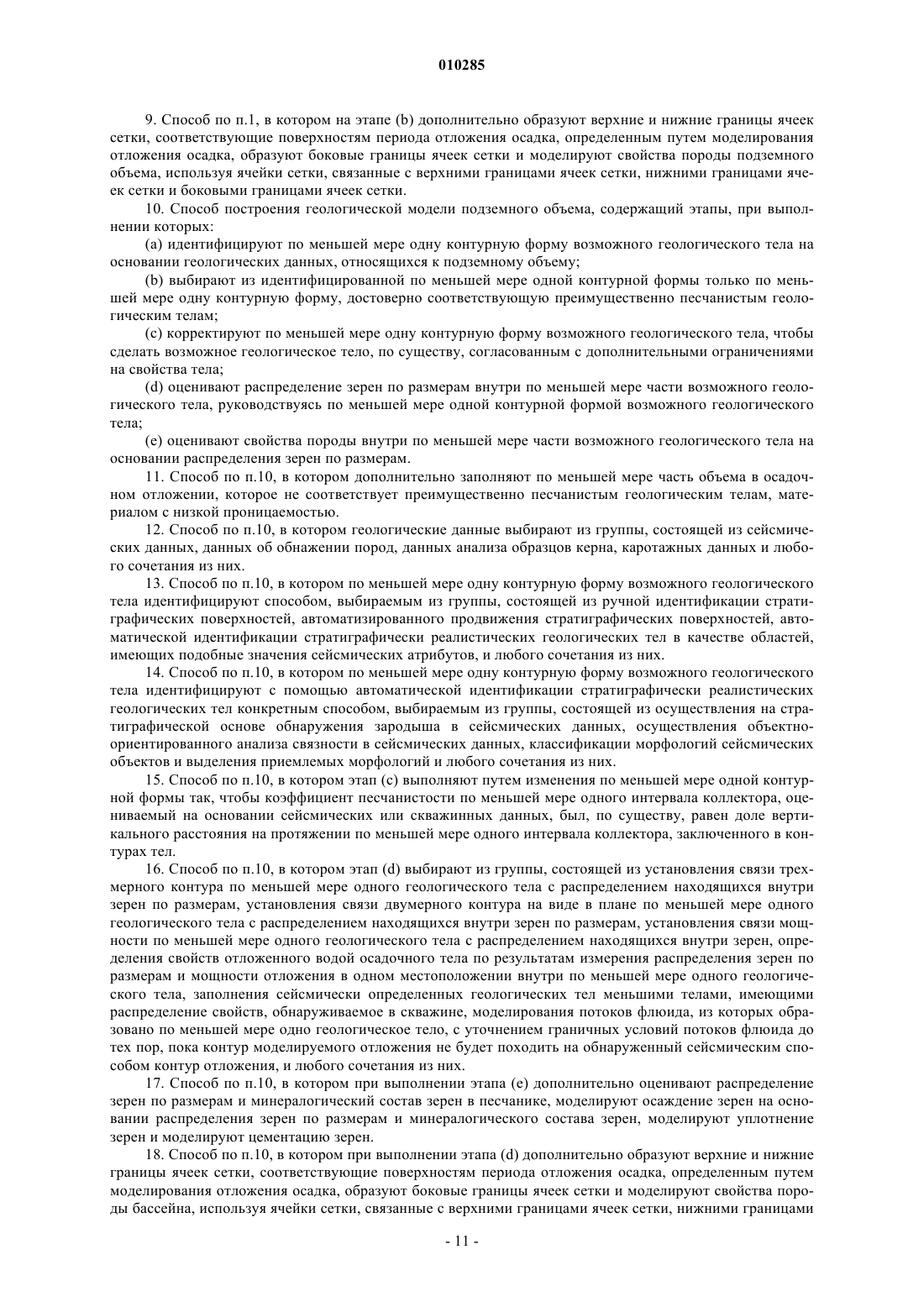 010285

9. Способ по п.1, в котором на этапе (b) дополнительно образуют верхние и нижние границы ячеек сетки, соответствующие поверхностям периода отложения осадка, определенным путем моделирования отложения осадка, образуют боковые границы ячеек сетки и моделируют свойства породы подземного объема, используя ячейки сетки, связанные с верхними границами ячеек сетки, нижними границами ячеек сетки и боковыми границами ячеек сетки.

10. Способ построения геологической модели подземного объема, содержащий этапы, при выполнении которых:

(a) идентифицируют по меньшей мере одну контурную форму возможного геологического тела на основании геологических данных, относящихся к подземному объему;

(b) выбирают из идентифицированной по меньшей мере одной контурной формы только по меньшей мере одну контурную форму, достоверно соответствующую преимущественно песчанистым геологическим телам;

(c) корректируют по меньшей мере одну контурную форму возможного геологического тела, чтобы сделать возможное геологическое тело, по существу, согласованным с дополнительными ограничениями на свойства тела;

(d) оценивают распределение зерен по размерам внутри по меньшей мере части возможного геологического тела, руководствуясь по меньшей мере одной контурной формой возможного геологического тела;

(e) оценивают свойства породы внутри по меньшей мере части возможного геологического тела на основании распределения зерен по размерам.

11. Способ по п.10, в котором дополнительно заполняют по меньшей мере часть объема в осадочном отложении, которое не соответствует преимущественно песчанистым геологическим телам, материалом с низкой проницаемостью.

12. Способ по п.10, в котором геологические данные выбирают из группы, состоящей из сейсмических данных, данных об обнажении пород, данных анализа образцов керна, каротажных данных и любого сочетания из них.

13. Способ по п.10, в котором по меньшей мере одну контурную форму возможного геологического тела идентифицируют способом, выбираемым из группы, состоящей из ручной идентификации стратиграфических поверхностей, автоматизированного продвижения стратиграфических поверхностей, автоматической идентификации стратиграфически реалистических геологических тел в качестве областей, имеющих подобные значения сейсмических атрибутов, и любого сочетания из них.

14. Способ по п.10, в котором по меньшей мере одну контурную форму возможного геологического тела идентифицируют с помощью автоматической идентификации стратиграфически реалистических геологических тел конкретным способом, выбираемым из группы, состоящей из осуществления на стратиграфической основе обнаружения зародыша в сейсмических данных, осуществления объектно-ориентированного анализа связности в сейсмических данных, классификации морфологий сейсмических объектов и выделения приемлемых морфологий и любого сочетания из них.

15. Способ по п.10, в котором этап (c) выполняют путем изменения по меньшей мере одной контурной формы так, чтобы коэффициент песчанистости по меньшей мере одного интервала коллектора, оцениваемый на основании сейсмических или скважинных данных, был, по существу, равен доле вертикального расстояния на протяжении по меньшей мере одного интервала коллектора, заключенного в контурах тел.

16. Способ по п.10, в котором этап (d) выбирают из группы, состоящей из установления связи трехмерного контура по меньшей мере одного геологического тела с распределением находящихся внутри зерен по размерам, установления связи двумерного контура на виде в плане по меньшей мере одного геологического тела с распределением находящихся внутри зерен по размерам, установления связи мощности по меньшей мере одного геологического тела с распределением находящихся внутри зерен, определения свойств отложенного водой осадочного тела по результатам измерения распределения зерен по размерам и мощности отложения в одном местоположении внутри по меньшей мере одного геологического тела, заполнения сейсмически определенных геологических тел меньшими телами, имеющими распределение свойств, обнаруживаемое в скважине, моделирования потоков флюида, из которых образовано по меньшей мере одно геологическое тело, с уточнением граничных условий потоков флюида до тех пор, пока контур моделируемого отложения не будет походить на обнаруженный сейсмическим способом контур отложения, и любого сочетания из них.

17. Способ по п.10, в котором при выполнении этапа (e) дополнительно оценивают распределение зерен по размерам и минералогический состав зерен в песчанике, моделируют осаждение зерен на основании распределения зерен по размерам и минералогического состава зерен, моделируют уплотнение зерен и моделируют цементацию зерен.

18. Способ по п.10, в котором при выполнении этапа (d) дополнительно образуют верхние и нижние границы ячеек сетки, соответствующие поверхностям периода отложения осадка, определенным путем моделирования отложения осадка, образуют боковые границы ячеек сетки и моделируют свойства породы бассейна, используя ячейки сетки, связанные с верхними границами ячеек сетки, нижними границами

- 11 -